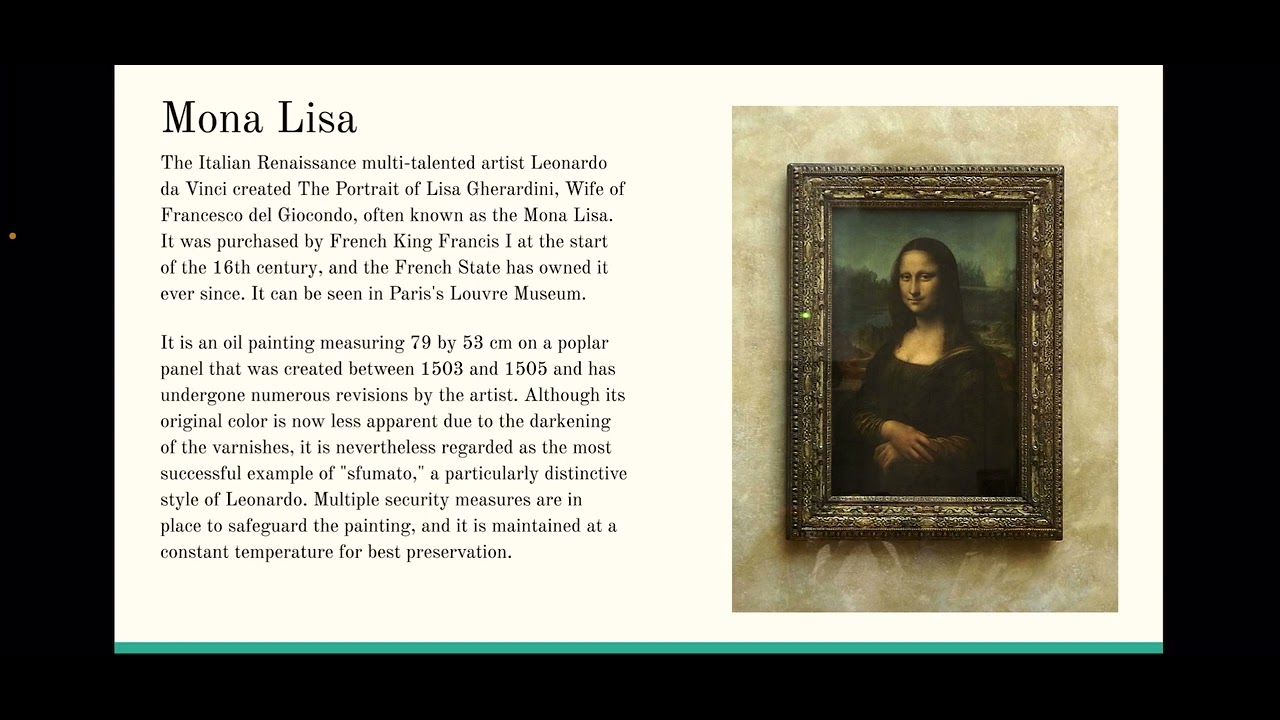 Mona Lisa

The Italian Renaissance multi-talented artist Leonardo da Vinci created The Portrait of Lisa Gherardini, Wife of Francesco del Giocondo, often known as the Mona Lisa. It was purchased by French King Francis I at the start of the 16th century, and the French State has owned it ever since. It can be seen in Paris's Louvre Museum.

It is an oil painting measuring 79 by 53 cm on a poplar panel that was created between 1503 and 1505 and has undergone numerous revisions by the artist. Although its original color is now less apparent due to the darkening of the varnishes, it is nevertheless regarded as the most successful example of "sfumato," a particularly distinctive style of Leonardo. Multiple security measures are in place to safeguard the painting, and it is maintained at a constant temperature for best preservation.